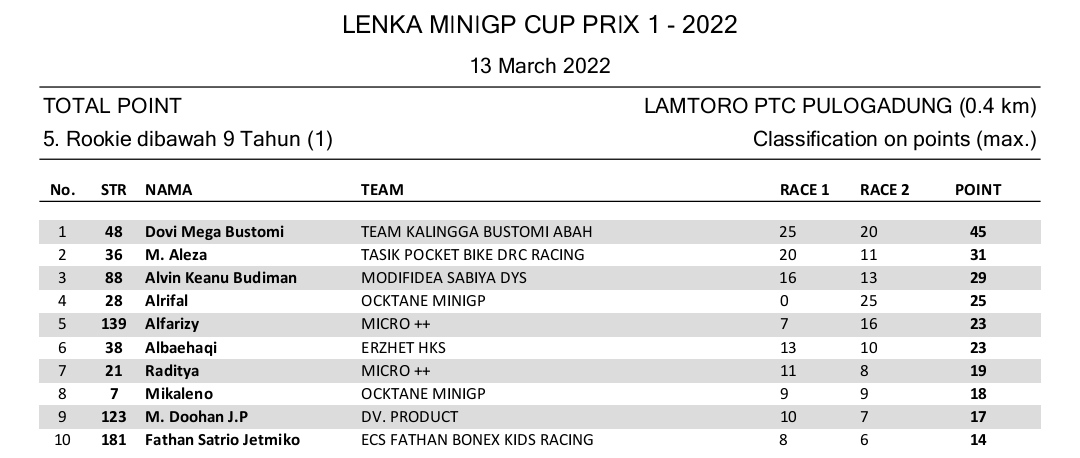 LENKA MINIGP CUP PRIX 1 - 2022

13 March 2022

TOTAL POINT

LAMTORO PTC PULOGADUNG (0.4 km)

5. Rookie dibawah 9 Tahun (1)

Classification on points (max.)

| No. | STR | NAMA | TEAM | RACE 1 | RACE 2 | POINT |
|---|---|---|---|---|---|---|
| 1 | 48 | Dovi Mega Bustomi | TEAM KALINGGA BUSTOMI ABAH | 25 | 20 | 45 |
| 2 | 36 | M. Aleza | TASIK POCKET BIKE DRC RACING | 20 | 11 | 31 |
| 3 | 88 | Alvin Keanu Budiman | MODIFIDEA SABIYA DYS | 16 | 13 | 29 |
| 4 | 28 | Alrifal | OCKTANE MINIGP | 0 | 25 | 25 |
| 5 | 139 | Alfarizy | MICRO ++ | 7 | 16 | 23 |
| 6 | 38 | Albaehaqi | ERZHET HKS | 13 | 10 | 23 |
| 7 | 21 | Raditya | MICRO ++ | 11 | 8 | 19 |
| 8 | 7 | Mikaleno | OCKTANE MINIGP | 9 | 9 | 18 |
| 9 | 123 | M. Doohan J.P | DV. PRODUCT | 10 | 7 | 17 |
| 10 | 181 | Fathan Satrio Jetmiko | ECS FATHAN BONEX KIDS RACING | 8 | 6 | 14 |